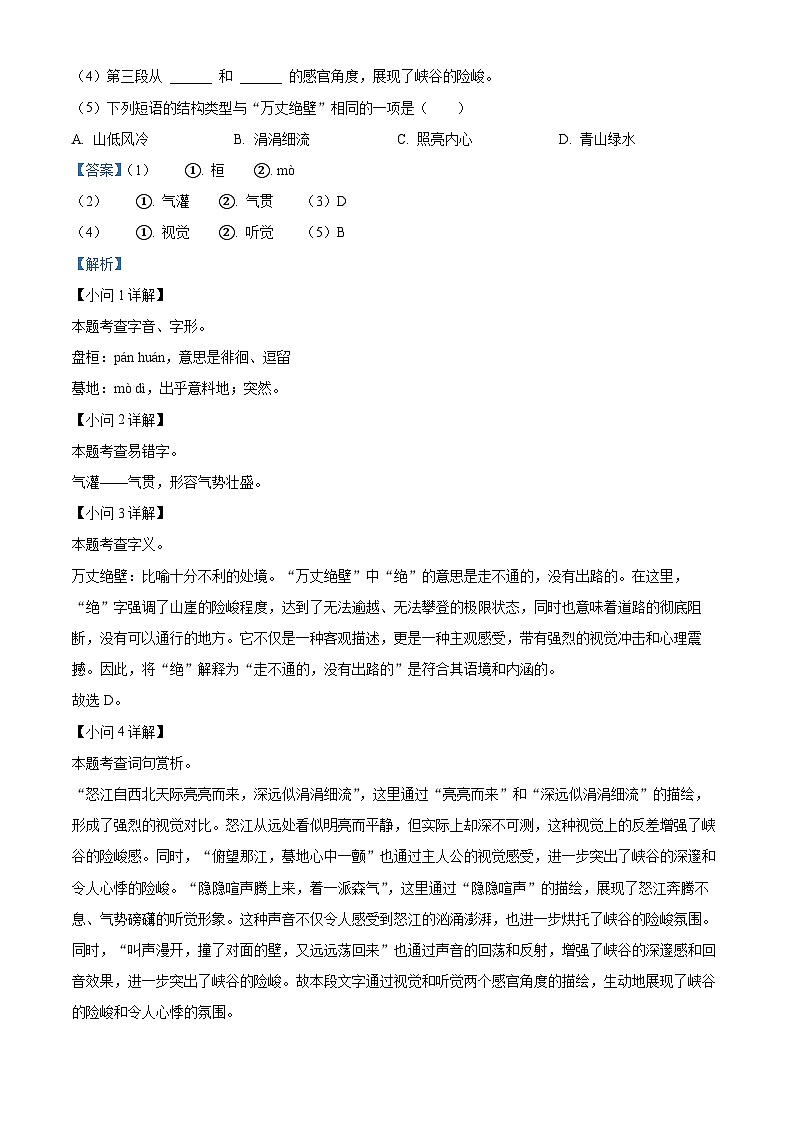 （4）第三段从 ______ 和 ______ 的感官角度，展现了峡谷的险峻。

（5）下列短语的结构类型与“万丈绝壁”相同的一项是（　　）

A. 山低风冷　　B. 涓涓细流　　C. 照亮内心　　D. 青山绿水

【答案】（1）　①. 桓　②. mò

（2）　①. 气灌　②. 气贯　（3）D

（4）　①. 视觉　②. 听觉　（5）B

【解析】

【小问 1 详解】

本题考查字音、字形。

盘桓：pán huán，意思是徘徊、逗留

蓦地：mò dì，出乎意料地；突然。

【小问 2 详解】

本题考查易错字。

气灌——气贯，形容气势壮盛。

【小问 3 详解】

本题考查字义。

万丈绝壁：比喻十分不利的处境。“万丈绝壁”中“绝”的意思是走不通的，没有出路的。在这里，“绝”字强调了山崖的险峻程度，达到了无法逾越、无法攀登的极限状态，同时也意味着道路的彻底阻断，没有可以通行的地方。它不仅是一种客观描述，更是一种主观感受，带有强烈的视觉冲击和心理震撼。因此，将“绝”解释为“走不通的，没有出路的”是符合其语境和内涵的。

故选 D。

【小问 4 详解】

本题考查词句赏析。

“怒江自西北天际亮亮而来，深远似涓涓细流”，这里通过“亮亮而来”和“深远似涓涓细流”的描绘，形成了强烈的视觉对比。怒江从远处看似明亮而平静，但实际上却深不可测，这种视觉上的反差增强了峡谷的险峻感。同时，“俯望那江，蓦地心中一颤”也通过主人公的视觉感受，进一步突出了峡谷的深邃和令人心悸的险峻。“隐隐喧声腾上来，着一派森气”，这里通过“隐隐喧声”的描绘，展现了怒江奔腾不息、气势磅礴的听觉形象。这种声音不仅令人感受到怒江的汹涌澎湃，也进一步烘托了峡谷的险峻氛围。同时，“叫声漫开，撞了对面的壁，又远远荡回来”也通过声音的回荡和反射，增强了峡谷的深邃感和回音效果，进一步突出了峡谷的险峻。故本段文字通过视觉和听觉两个感官角度的描绘，生动地展现了峡谷的险峻和令人心悸的氛围。